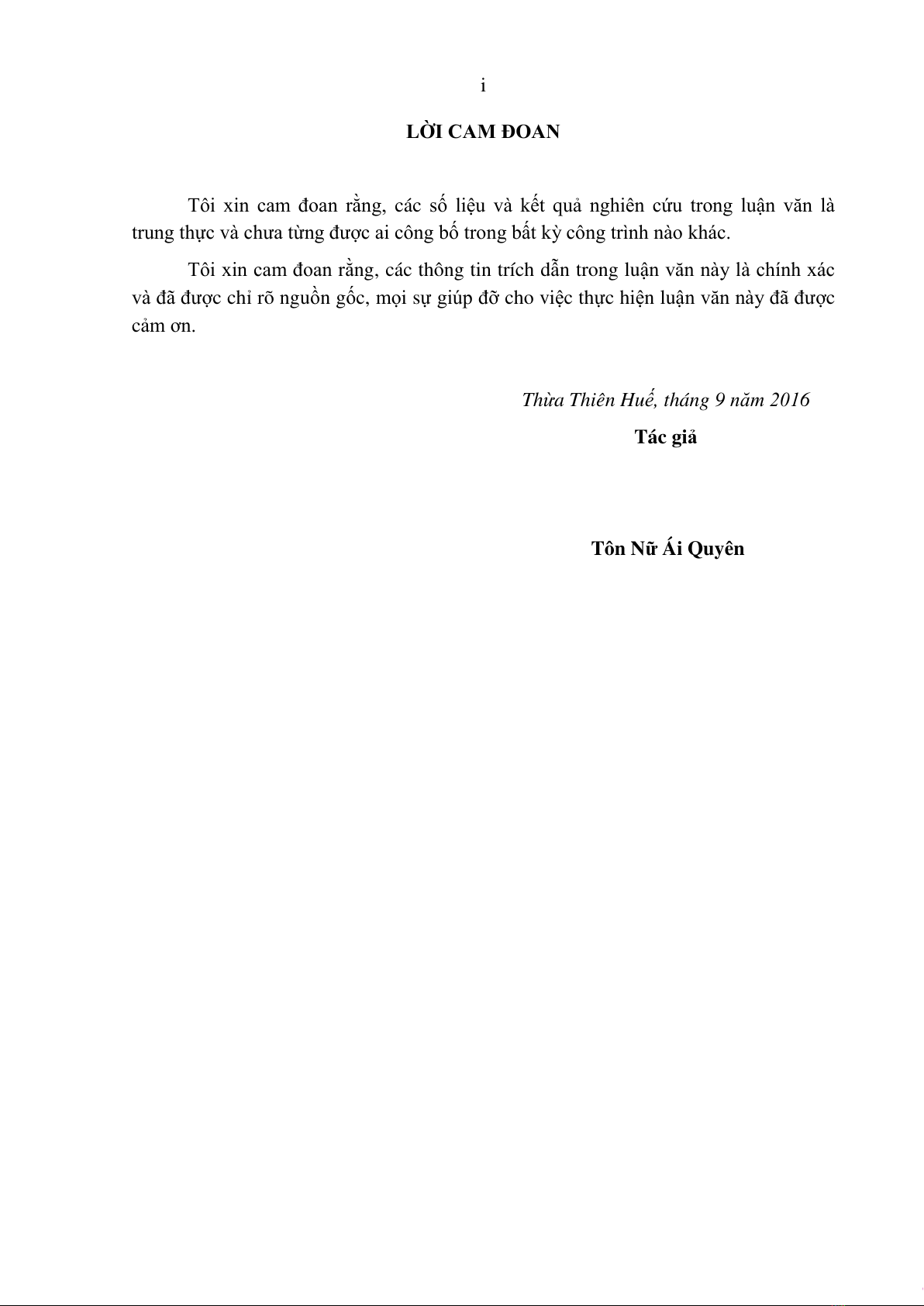 i

LỜI CAM ĐOAN

Tôi xin cam đoan rằng, các số liệu và kết quả nghiên cứu trong luận văn là trung thực và chưa từng được ai công bố trong bất kỳ công trình nào khác.

Tôi xin cam đoan rằng, các thông tin trích dẫn trong luận văn này là chính xác và đã được chỉ rõ nguồn gốc, mọi sự giúp đỡ cho việc thực hiện luận văn này đã được cảm ơn.

Thừa Thiên Huế, tháng 9 năm 2016

Tác giả

Tôn Nữ Ái Quyên